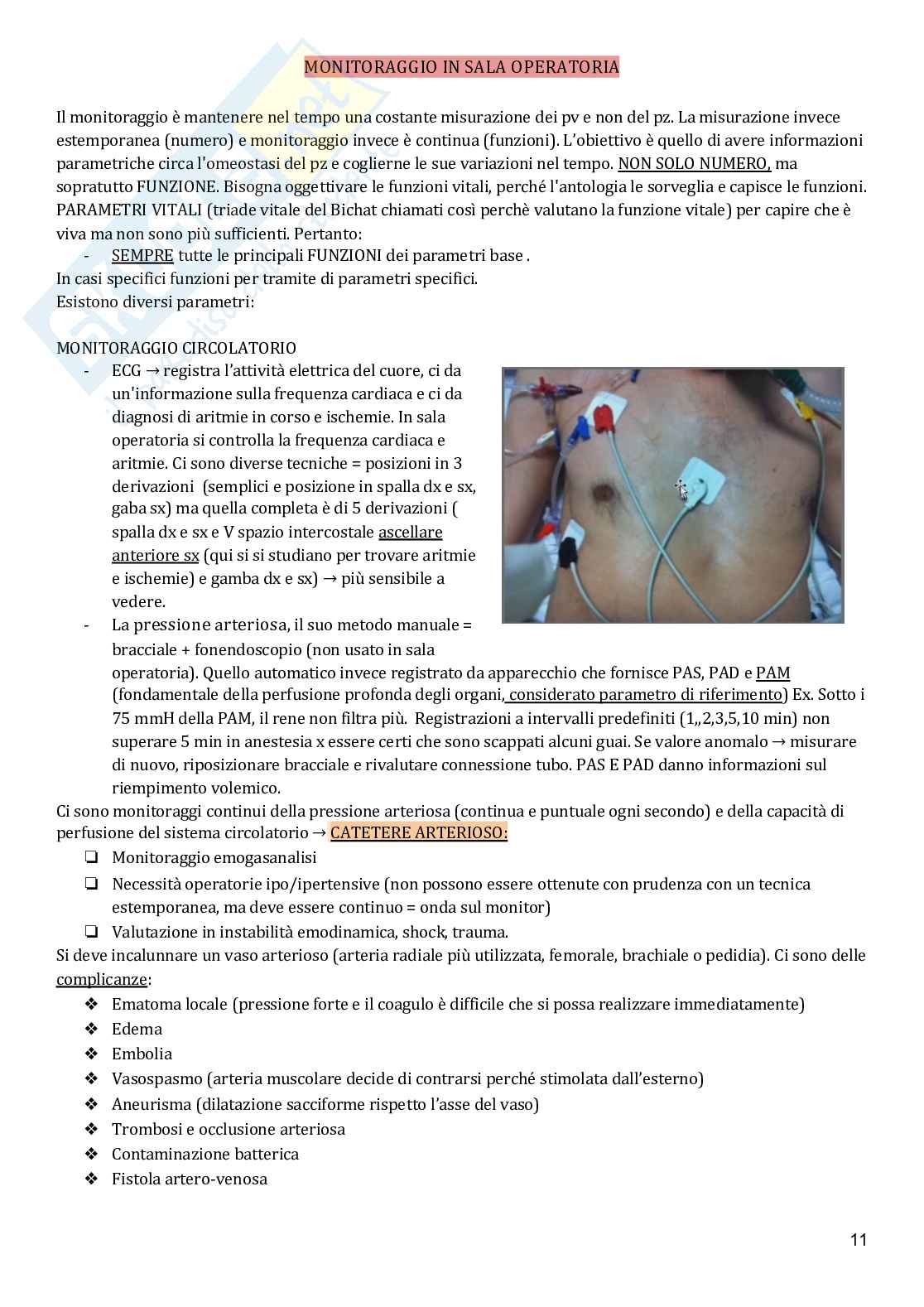 MONITORAGGIO IN SALA OPERATORIA

Il monitoraggio è mantenere nel tempo una costante misurazione dei pv e non del pz. La misurazione invece estemporanea (numero) e monitoraggio invece è continua (funzioni). L'obiettivo è quello di avere informazioni parametriche circa l'omeostasi del pz e coglierne le sue variazioni nel tempo. NON SOLO NUMERO, ma sopratutto FUNZIONE. Bisogna oggettivare le funzioni vitali, perché l'antologia le sorveglia e capisce le funzioni. PARAMETRI VITALI (triade vitale del Bichat chiamati così perchè valutano la funzione vitale) per capire che è viva ma non sono più sufficienti. Pertanto:
- SEMPRE tutte le principali FUNZIONI dei parametri base .
In casi specifici funzioni per tramite di parametri specifici.
Esistono diversi parametri:

MONITORAGGIO CIRCOLATORIO
- ECG → registra l'attività elettrica del cuore, ci da un'informazione sulla frequenza cardiaca e ci da diagnosi di aritmie in corso e ischemie. In sala operatoria si controlla la frequenza cardiaca e aritmie. Ci sono diverse tecniche = posizioni in 3 derivazioni (semplici e posizione in spalla dx e sx, gaba sx) ma quella completa è di 5 derivazioni ( spalla dx e sx e V spazio intercostale ascellare anteriore sx (qui si si studiano per trovare aritmie e ischemie) e gamba dx e sx) → più sensibile a vedere.
- La pressione arteriosa, il suo metodo manuale = bracciale + fonendoscopio (non usato in sala operatoria). Quello automatico invece registrato da apparecchio che fornisce PAS, PAD e PAM (fondamentale della perfusione profonda degli organi, considerato parametro di riferimento) Ex. Sotto i 75 mmH della PAM, il rene non filtra più. Registrazioni a intervalli predefiniti (1,,2,3,5,10 min) non superare 5 min in anestesia x essere certi che sono scappati alcuni guai. Se valore anomalo → misurare di nuovo, riposizionare bracciale e rivalutare connessione tubo. PAS E PAD danno informazioni sul riempimento volemico.
Ci sono monitoraggi continui della pressione arteriosa (continua e puntuale ogni secondo) e della capacità di perfusione del sistema circolatorio → CATETERE ARTERIOSO:
❏ Monitoraggio emogasanalisi
❏ Necessità operatorie ipo/ipertensive (non possono essere ottenute con prudenza con un tecnica estemporanea, ma deve essere continuo = onda sul monitor)
❏ Valutazione in instabilità emodinamica, shock, trauma.
Si deve incalunnare un vaso arterioso (arteria radiale più utilizzata, femorale, brachiale o pedidia). Ci sono delle complicanze:
❖ Ematoma locale (pressione forte e il coagulo è difficile che si possa realizzare immediatamente)
❖ Edema
❖ Embolia
❖ Vasospasmo (arteria muscolare decide di contrarsi perché stimolata dall'esterno)
❖ Aneurisma (dilatazione sacciforme rispetto l'asse del vaso)
❖ Trombosi e occlusione arteriosa
❖ Contaminazione batterica
❖ Fistola artero-venosa

11